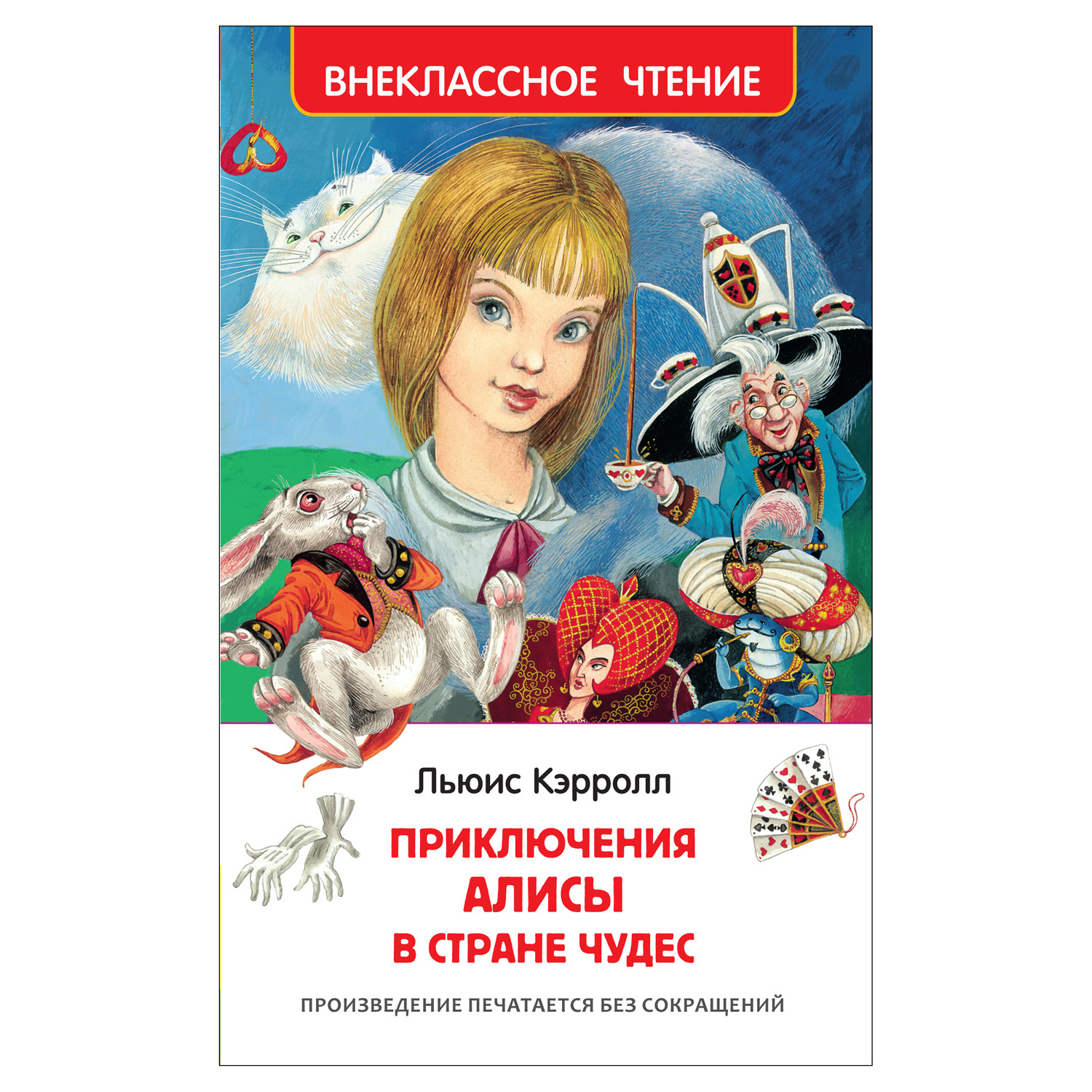 ВНЕКЛАССНОЕ ЧТЕНИЕ

Льюис Кэрролл

ПРИКЛЮЧЕНИЯ АЛИСЫ В СТРАНЕ ЧУДЕС

ПРОИЗВЕДЕНИЕ ПЕЧАТАЕТСЯ БЕЗ СОКРАЩЕНИЙ